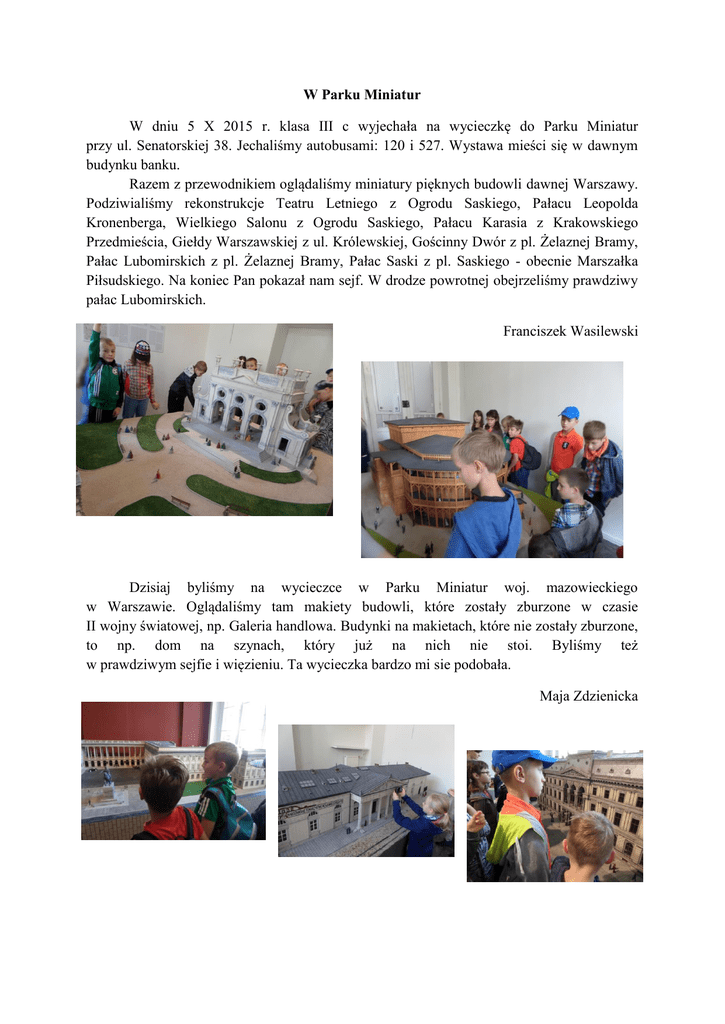 W Parku Miniatur

W dniu 5 X 2015 r. klasa III c wyjechała na wycieczkę do Parku Miniatur przy ul. Senatorskiej 38. Jechaliśmy autobusami: 120 i 527. Wystawa mieści się w dawnym budynku banku.

Razem z przewodnikiem oglądaliśmy miniatury pięknych budowli dawnej Warszawy. Podziwialiśmy rekonstrukcje Teatru Letniego z Ogrodu Saskiego, Pałacu Leopolda Kronenberga, Wielkiego Salonu z Ogrodu Saskiego, Pałacu Karasia z Krakowskiego Przedmieścia, Giełdy Warszawskiej z ul. Królewskiej, Gościnny Dwór z pl. Żelaznej Bramy, Pałac Lubomirskich z pl. Żelaznej Bramy, Pałac Saski z pl. Saskiego - obecnie Marszałka Piłsudskiego. Na koniec Pan pokazał nam sejf. W drodze powrotnej obejrzeliśmy prawdziwy pałac Lubomirskich.

Franciszek Wasilewski

Dzisiaj byliśmy na wycieczce w Parku Miniatur woj. mazowieckiego w Warszawie. Oglądaliśmy tam makiety budowli, które zostały zburzone w czasie II wojny światowej, np. Galeria handlowa. Budynki na makietach, które nie zostały zburzone, to np. dom na szynach, który już na nich nie stoi. Byliśmy też w prawdziwym sejfie i więzieniu. Ta wycieczka bardzo mi sie podobała.

Maja Zdzienicka